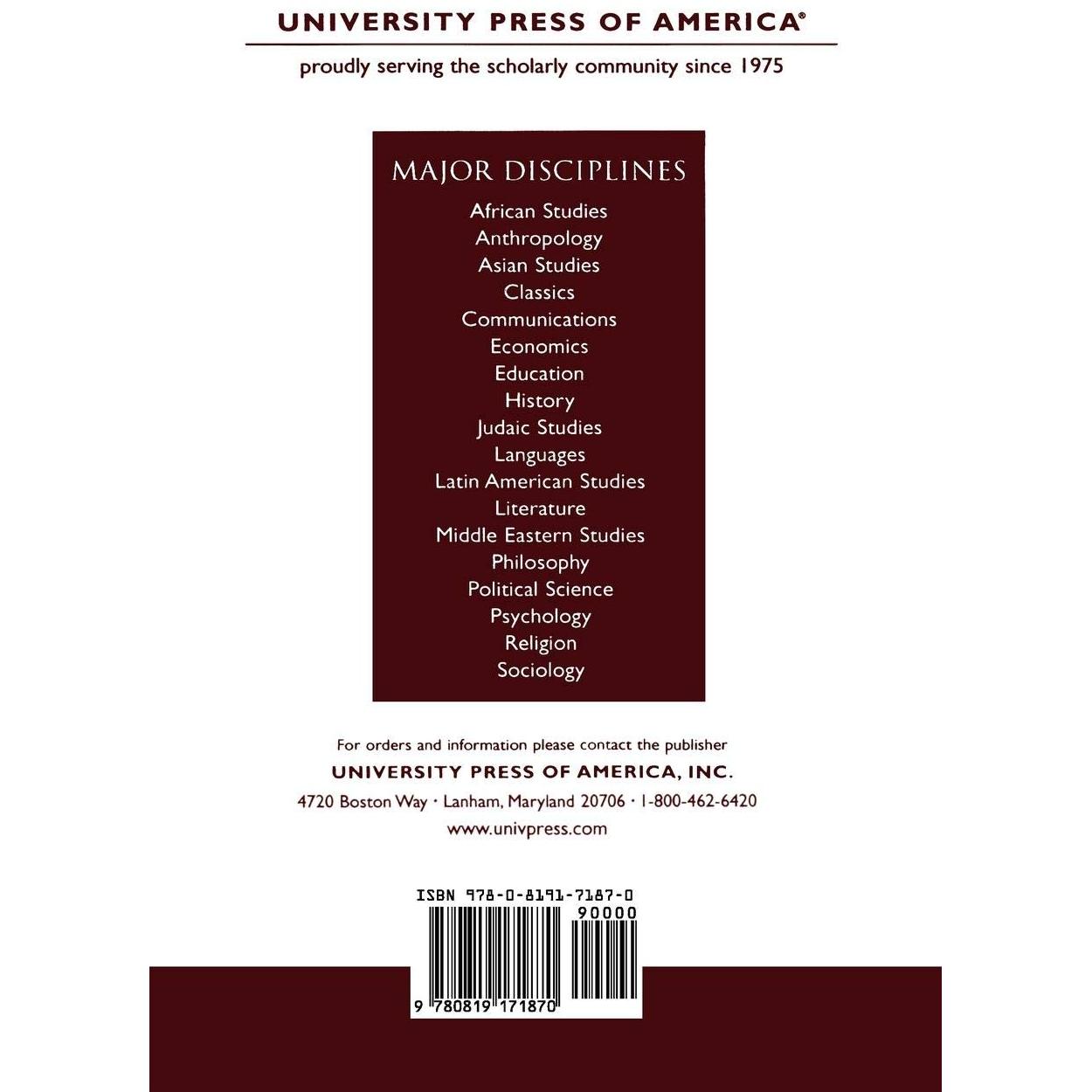 UNIVERSITY PRESS OF AMERICA®

proudly serving the scholarly community since 1975

MAJOR DISCIPLINES

African Studies
Anthropology
Asian Studies
Classics
Communications
Economics
Education
History
Judaic Studies
Languages
Latin American Studies
Literature
Middle Eastern Studies
Philosophy
Political Science
Psychology
Religion
Sociology

For orders and information please contact the publisher
UNIVERSITY PRESS OF AMERICA, INC.
4720 Boston Way · Lanham, Maryland 20706 · 1-800-462-6420
www.univpress.com

ISBN 978-0-8191-7187-0
90000
9 780819 171870